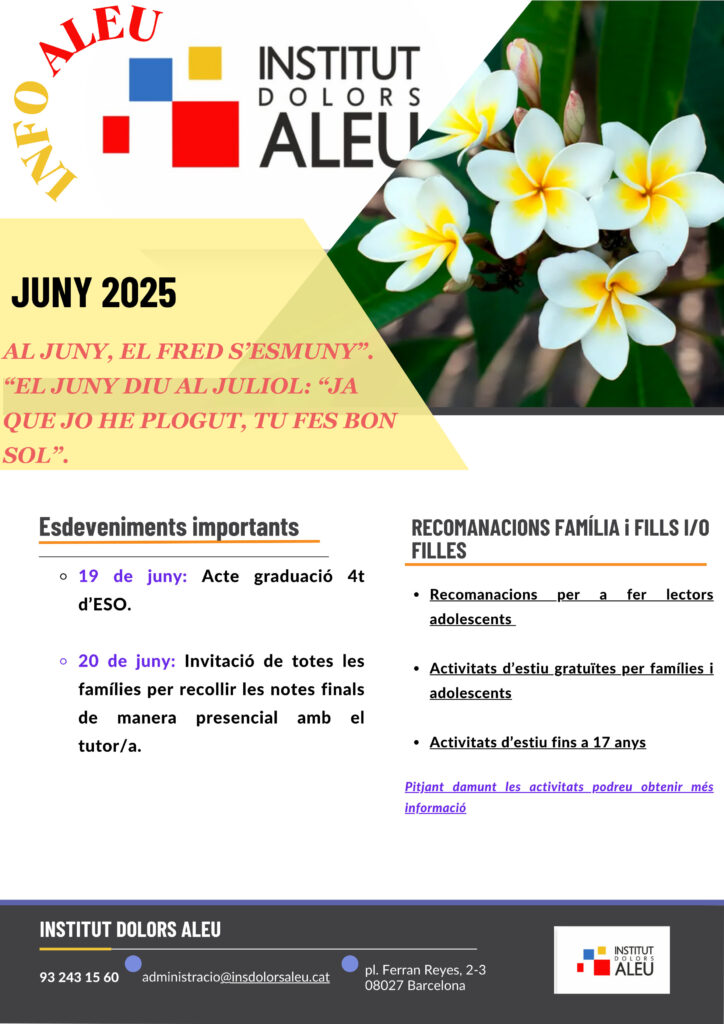 INFO ALEU

INSTITUT
DOLORS
ALEU

JUNY 2025

AL JUNY, EL FRED S'ESMUNY". "EL JUNY DIU AL JULIOL: "JA QUE JO HE PLOGUT, TU FES BON SOL".

Esdeveniments importants

◦ 19 de juny: Acte graduació 4t d'ESO.

◦ 20 de juny: Invitació de totes les famílies per recollir les notes finals de manera presencial amb el tutor/a.

RECOMANACIONS FAMÍLIA i FILLS I/O FILLES

• Recomanacions per a fer lectors adolescents

• Activitats d'estiu gratuïtes per famílies i adolescents

• Activitats d'estiu fins a 17 anys

Pitjant damunt les activitats podreu obtenir més informació

INSTITUT DOLORS ALEU

93 243 15 60

administracio@insdolorsaleu.cat

pl. Ferran Reyes, 2-3
08027 Barcelona

INSTITUT
DOLORS
ALEU